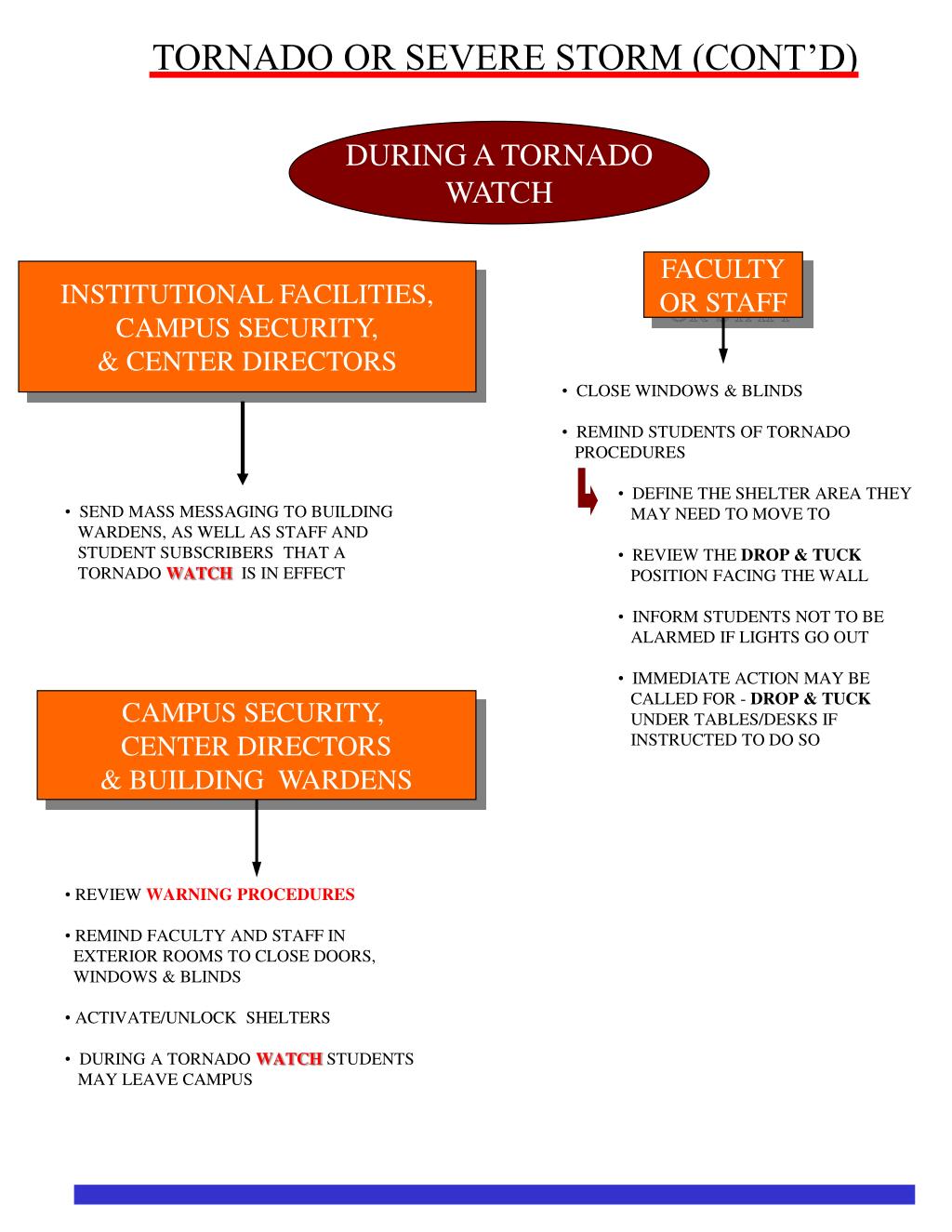 TORNADO OR SEVERE STORM (CONT'D)

DURING A TORNADO WATCH

INSTITUTIONAL FACILITIES, CAMPUS SECURITY, & CENTER DIRECTORS

• SEND MASS MESSAGING TO BUILDING WARDENS, AS WELL AS STAFF AND STUDENT SUBSCRIBERS THAT A TORNADO WATCH IS IN EFFECT

CAMPUS SECURITY, CENTER DIRECTORS & BUILDING WARDENS

• REVIEW WARNING PROCEDURES

• REMIND FACULTY AND STAFF IN EXTERIOR ROOMS TO CLOSE DOORS, WINDOWS & BLINDS

• ACTIVATE/UNLOCK SHELTERS

• DURING A TORNADO WATCH STUDENTS MAY LEAVE CAMPUS

FACULTY OR STAFF

• CLOSE WINDOWS & BLINDS

• REMIND STUDENTS OF TORNADO PROCEDURES

• DEFINE THE SHELTER AREA THEY MAY NEED TO MOVE TO

• REVIEW THE DROP & TUCK POSITION FACING THE WALL

• INFORM STUDENTS NOT TO BE ALARMED IF LIGHTS GO OUT

• IMMEDIATE ACTION MAY BE CALLED FOR - DROP & TUCK UNDER TABLES/DESKS IF INSTRUCTED TO DO SO